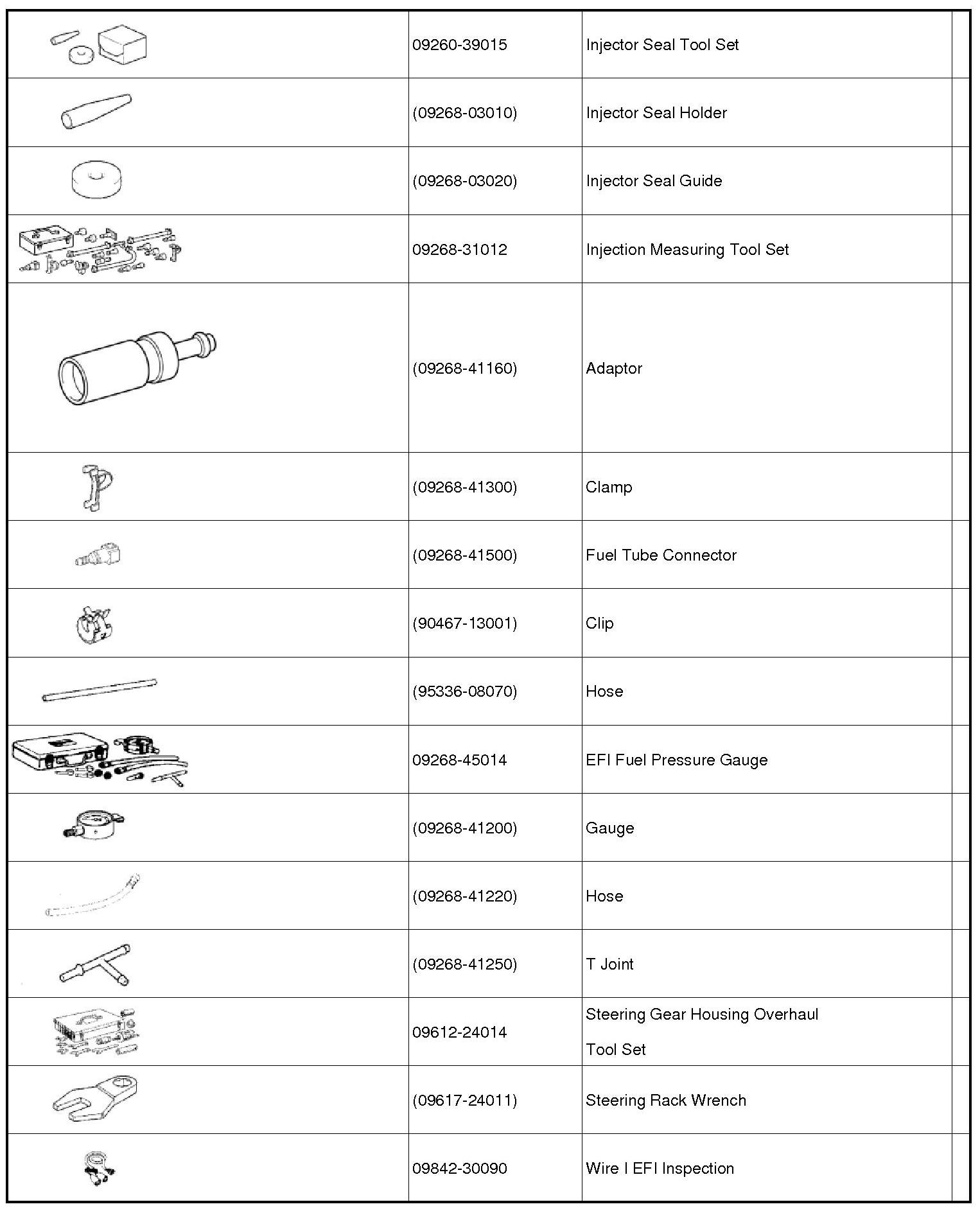 | | | | |
|---|---|---|---|
| | 09260-39015 | Injector Seal Tool Set | |
| | (09268-03010) | Injector Seal Holder | |
| | (09268-03020) | Injector Seal Guide | |
| | 09268-31012 | Injection Measuring Tool Set | |
| | (09268-41160) | Adaptor | |
| | (09268-41300) | Clamp | |
| | (09268-41500) | Fuel Tube Connector | |
| | (90467-13001) | Clip | |
| | (95336-08070) | Hose | |
| | 09268-45014 | EFI Fuel Pressure Gauge | |
| | (09268-41200) | Gauge | |
| | (09268-41220) | Hose | |
| | (09268-41250) | T Joint | |
| | 09612-24014 | Steering Gear Housing Overhaul Tool Set | |
| | (09617-24011) | Steering Rack Wrench | |
| | 09842-30090 | Wire I EFI Inspection | |